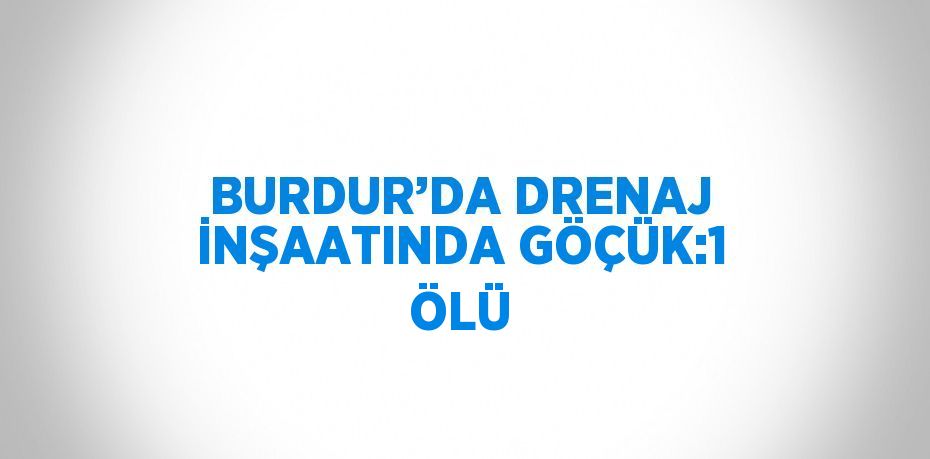 BURDUR’DA DRENAJ İNŞAATINDA GÖÇÜK:1 ÖLÜ